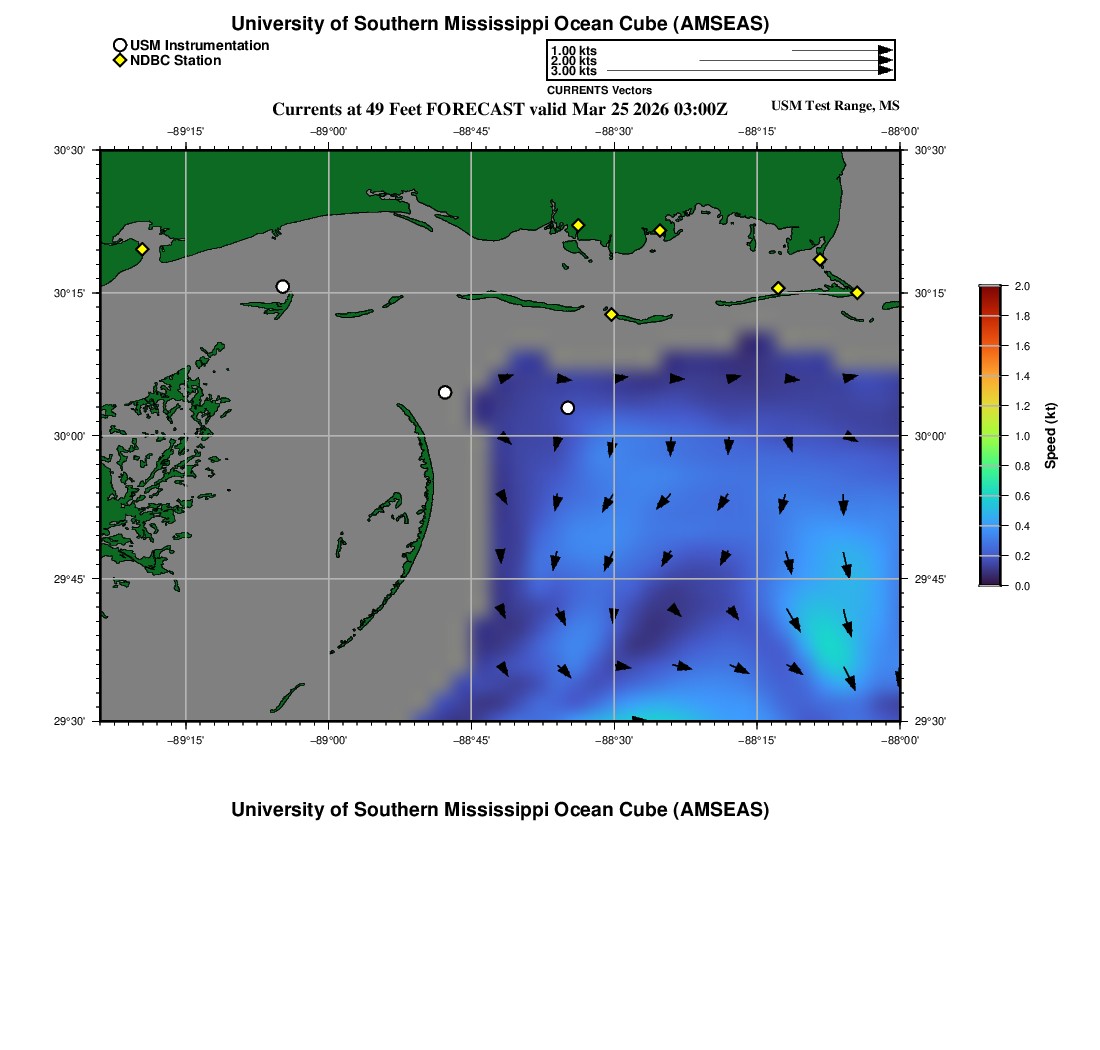 University of Southern Mississippi Ocean Cube (AMSEAS)

USM Instrumentation
NDBC Station

1.00 kts
2.00 kts
3.00 kts
CURRENTS Vectors

Currents at 49 Feet FORECAST valid Mar 25 2026 03:00Z

USM Test Range, MS

−89°15'
−89°00'
−88°45'
−88°30'
−88°15'
−88°00'

30°30'
30°15'
30°00'
29°45'
29°30'

30°30'
30°15'
30°00'
29°45'
29°30'

−89°15'
−89°00'
−88°45'
−88°30'
−88°15'
−88°00'

2.0
1.8
1.6
1.4
1.2
1.0
0.8
0.6
0.4
0.2
0.0
Speed (kt)

University of Southern Mississippi Ocean Cube (AMSEAS)